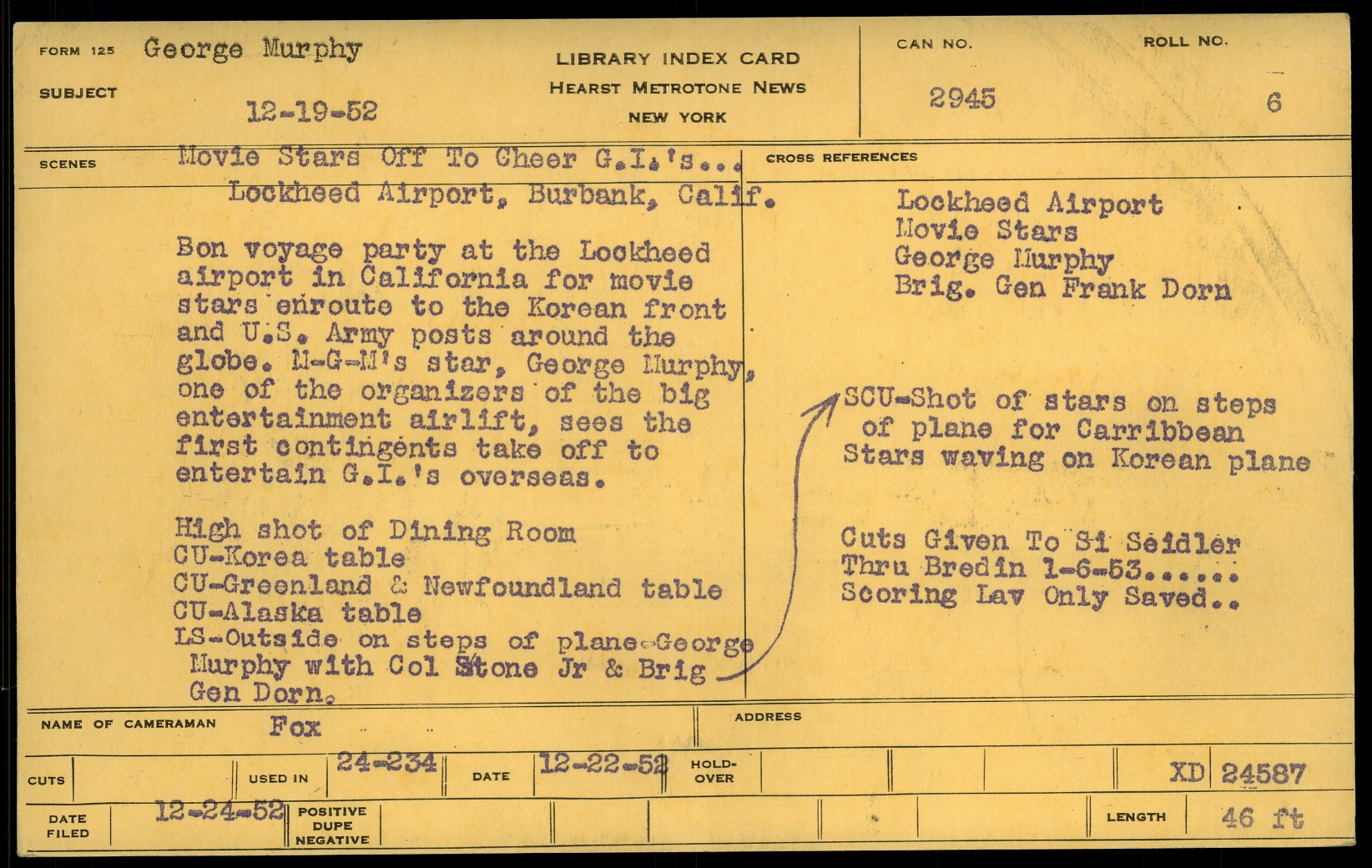 FORM 125 George Murphy

SUBJECT 12-19-52

LIBRARY INDEX CARD
HEARST METROTONE NEWS
NEW YORK

CAN NO. 2945

ROLL NO. 6

SCENES Movie Stars Off To Cheer G.I.'s...
Lockheed Airport, Burbank, Calif.

Bon voyage party at the Lockheed airport in California for movie stars enroute to the Korean front and U.S. Army posts around the globe. M-G-M's star, George Murphy, one of the organizers of the big entertainment airlift, sees the first contingents take off to entertain G.I.'s overseas.

High shot of Dining Room
CU-Korea table
CU-Greenland & Newfoundland table
CU-Alaska table
LS-Outside on steps of plane-George Murphy with Col Stone Jr & Brig Gen Dorn.

CROSS REFERENCES

Lockheed Airport
Movie Stars
George Murphy
Brig. Gen Frank Dorn

SCU-Shot of stars on steps of plane for Carribbean
Stars waving on Korean plane

Cuts Given To Si Seidler
Thru Bredin 1-6-53......
Scoring Lav Only Saved..

NAME OF CAMERAMAN Fox

ADDRESS

CUTS

USED IN 24-234

DATE 12-22-52

HOLD-OVER

XD 24587

DATE FILED 12-24-52

POSITIVE DUPE NEGATIVE

LENGTH 46 ft